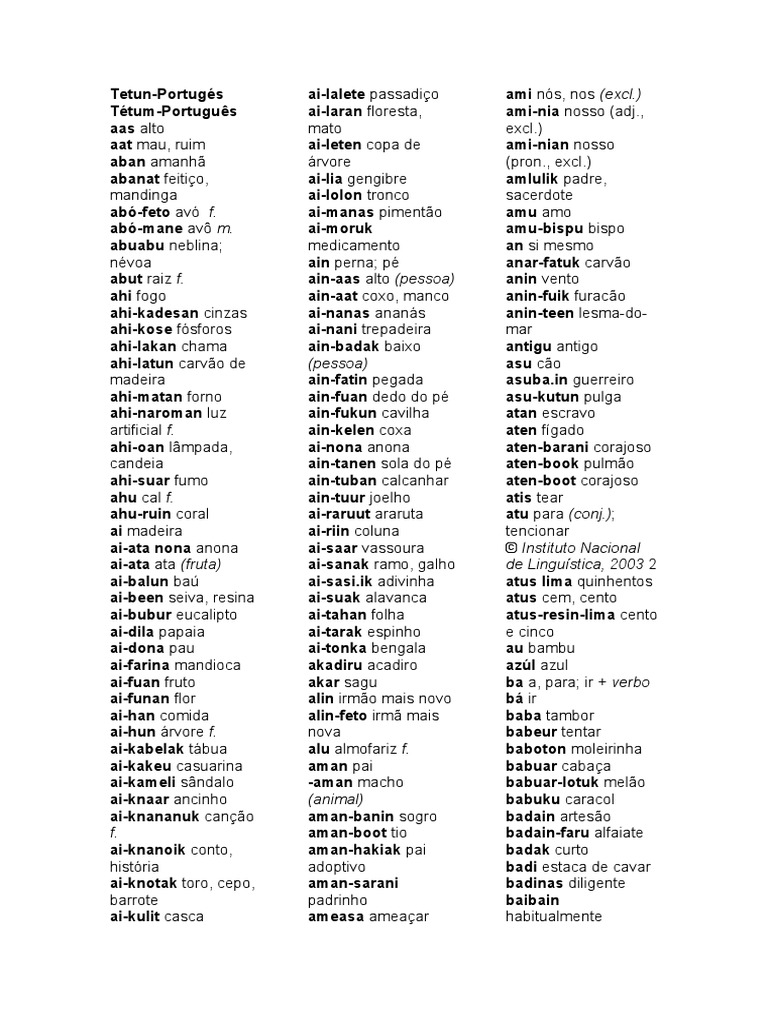 Tetun-Portugés
Tétum-Português
aas alto
aat mau, ruim
aban amanhã
abanat feitiço, mandinga
abó-feto avó f.
abó-mane avô m.
abuabu neblina; névoa
abut raiz f.
ahi fogo
ahi-kadesan cinzas
ahi-kose fósforos
ahi-lakan chama
ahi-latun carvão de madeira
ahi-matan forno
ahi-naroman luz artificial f.
ahi-oan lâmpada, candeia
ahi-suar fumo
ahu cal f.
ahu-ruin coral
ai madeira
ai-ata nona anona
ai-ata ata (fruta)
ai-balun baú
ai-been seiva, resina
ai-bubur eucalipto
ai-dila papaia
ai-dona pau
ai-farina mandioca
ai-fuan fruto
ai-funan flor
ai-han comida
ai-hun árvore f.
ai-kabelak tábua
ai-kakeu casuarina
ai-kameli sândalo
ai-knaar ancinho
ai-knananuk canção f.
ai-knanoik conto, história
ai-knotak toro, cepo, barrote
ai-kulit casca

ai-lalete passadiço
ai-laran floresta, mato
ai-leten copa de árvore
ai-lia gengibre
ai-lolon tronco
ai-manas pimentão
ai-moruk medicamento
ain perna; pé
ain-aas alto (pessoa)
ain-aat coxo, manco
ai-nanas ananás
ai-nani trepadeira
ain-badak baixo (pessoa)
ain-fatin pegada
ain-fuan dedo do pé
ain-fukun cavilha
ain-kelen coxa
ai-nona anona
ain-tanen sola do pé
ain-tuban calcanhar
ain-tuur joelho
ai-raruut araruta
ai-riin coluna
ai-saar vassoura
ai-sanak ramo, galho
ai-sasi.ik adivinha
ai-suak alavanca
ai-tahan folha
ai-tarak espinho
ai-tonka bengala
akadiru acadiro
akar sagu
alin irmão mais novo
alin-feto irmã mais nova
alu almofariz f.
aman pai
-aman macho (animal)
aman-banin sogro
aman-boot tio
aman-hakiak pai adoptivo
aman-sarani padrinho
ameasa ameaçar

ami nós, nos (excl.)
ami-nia nosso (adj., excl.)
ami-nian nosso (pron., excl.)
amlulik padre, sacerdote
amu amo
amu-bispu bispo
an si mesmo
anar-fatuk carvão
anin vento
anin-fuik furacão
anin-teen lesma-do-mar
antigu antigo
asu cão
asuba.in guerreiro
asu-kutun pulga
atan escravo
aten fígado
aten-barani corajoso
aten-book pulmão
aten-boot corajoso
atis tear
atu para (conj.); tencionar
© Instituto Nacional de Linguística, 2003 2
atus lima quinhentos
atus cem, cento
atus-resin-lima cento e cinco
au bambu
azúl azul
ba a, para; ir + verbo
bá ir
baba tambor
babeur tentar
baboton moleirinha
babuar cabaça
babuar-lotuk melão
babuku caracol
badain artesão
badain-faru alfaiate
badak curto
badi estaca de cavar
badinas diligente
baibain habitualmente